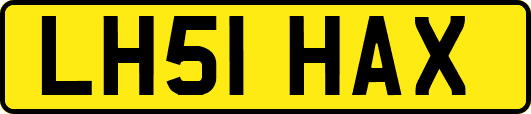 LH51 HAX